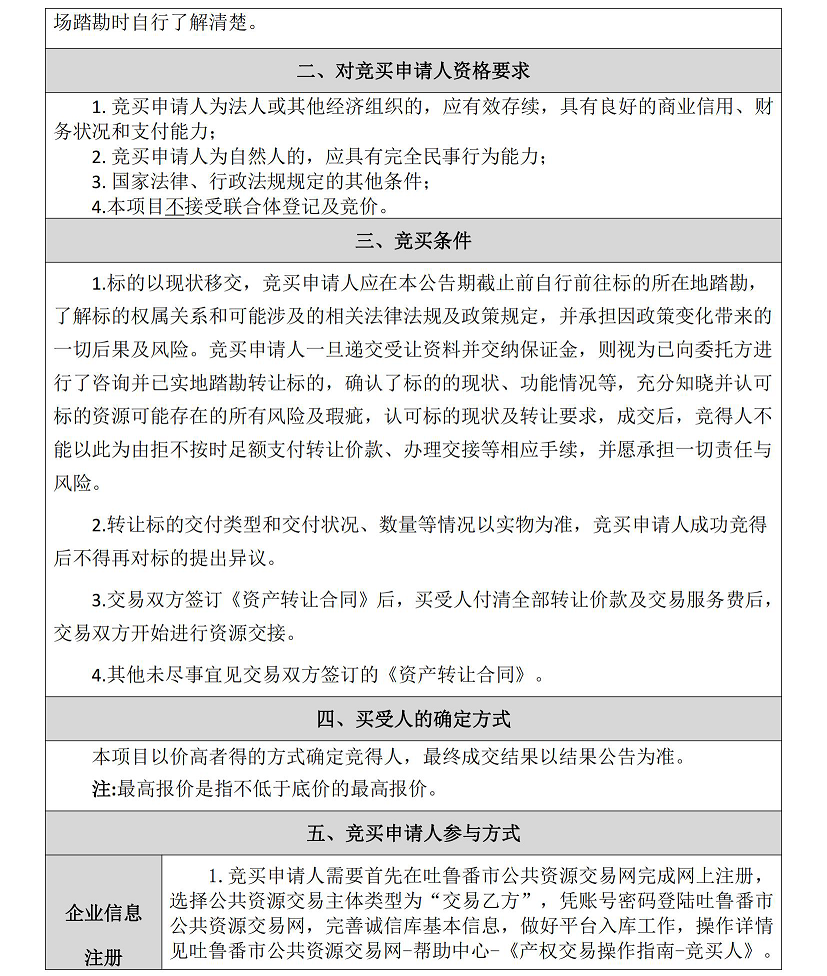 场踏勘时自行了解清楚。

二、对竞买申请人资格要求

1. 竞买申请人为法人或其他经济组织的，应有效存续，具有良好的商业信用、财务状况和支付能力；
2. 竞买申请人为自然人的，应具有完全民事行为能力；
3. 国家法律、行政法规规定的其他条件；
4.本项目不接受联合体登记及竞价。

三、竞买条件

1.标的以现状移交，竞买申请人应在本公告期截止前自行前往标的所在地踏勘，了解标的权属关系和可能涉及的相关法律法规及政策规定，并承担因政策变化带来的一切后果及风险。竞买申请人一旦递交受让资料并交纳保证金，则视为已向委托方进行了咨询并已实地踏勘转让标的，确认了标的的现状、功能情况等，充分知晓并认可标的资源可能存在的所有风险及瑕疵，认可标的现状及转让要求，成交后，竞得人不能以此为由拒不按时足额支付转让价款、办理交接等相应手续，并愿承担一切责任与风险。

2.转让标的交付类型和交付状况、数量等情况以实物为准，竞买申请人成功竞得后不得再对标的提出异议。

3.交易双方签订《资产转让合同》后，买受人付清全部转让价款及交易服务费后，交易双方开始进行资源交接。

4.其他未尽事宜见交易双方签订的《资产转让合同》。

四、买受人的确定方式

本项目以价高者得的方式确定竞得人，最终成交结果以结果公告为准。
注:最高报价是指不低于底价的最高报价。

五、竞买申请人参与方式

| 企业信息注册 | 1. 竞买申请人需要首先在吐鲁番市公共资源交易网完成网上注册，选择公共资源交易主体类型为“交易乙方”，凭账号密码登陆吐鲁番市公共资源交易网，完善诚信库基本信息，做好平台入库工作，操作详情见吐鲁番市公共资源交易网-帮助中心-《产权交易操作指南-竞买人》。 |